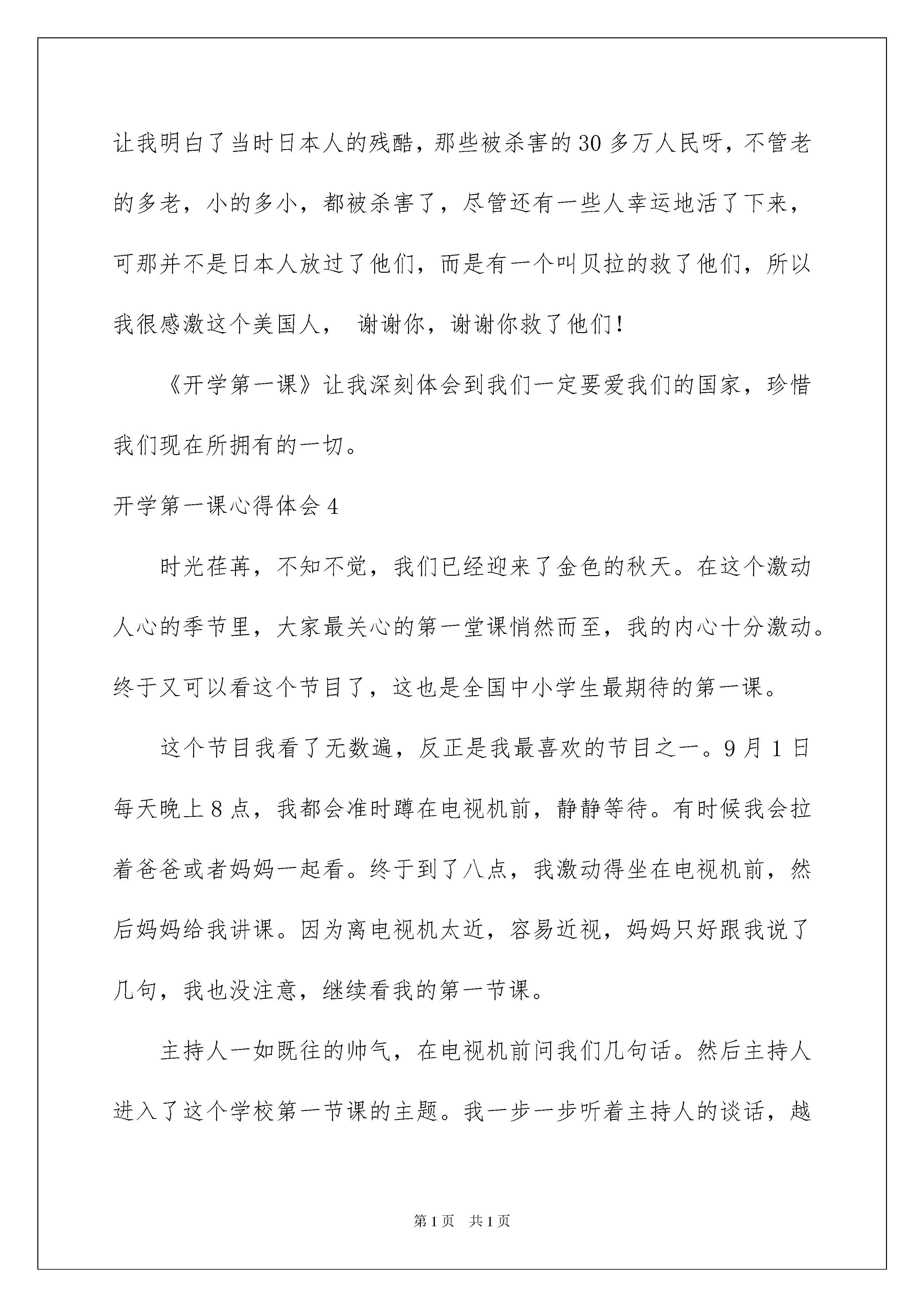 让我明白了当时日本人的残酷，那些被杀害的30多万人民呀，不管老的多老，小的多小，都被杀害了，尽管还有一些人幸运地活了下来，可那并不是日本人放过了他们，而是有一个叫贝拉的救了他们，所以我很感激这个美国人， 谢谢你，谢谢你救了他们！

《开学第一课》让我深刻体会到我们一定要爱我们的国家，珍惜我们现在所拥有的一切。

开学第一课心得体会4

时光荏苒，不知不觉，我们已经迎来了金色的秋天。在这个激动人心的季节里，大家最关心的第一堂课悄然而至，我的内心十分激动。终于又可以看这个节目了，这也是全国中小学生最期待的第一课。

这个节目我看了无数遍，反正是我最喜欢的节目之一。9月1日每天晚上8点，我都会准时蹲在电视机前，静静等待。有时候我会拉着爸爸或者妈妈一起看。终于到了八点，我激动得坐在电视机前，然后妈妈给我讲课。因为离电视机太近，容易近视，妈妈只好跟我说了几句，我也没注意，继续看我的第一节课。

主持人一如既往的帅气，在电视机前问我们几句话。然后主持人进入了这个学校第一节课的主题。我一步一步听着主持人的谈话，越

第1页 共1页